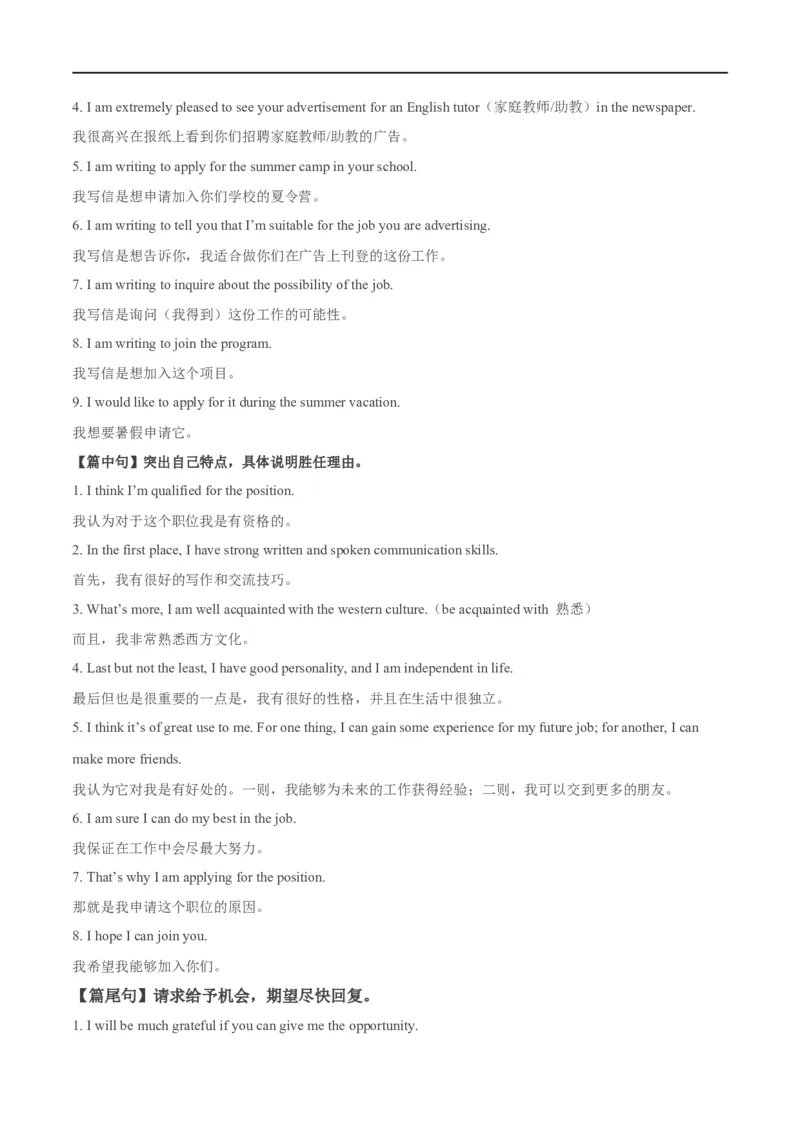 4. I am extremely pleased to see your advertisement for an English tutor（家庭教师/助教）in the newspaper.

我很高兴在报纸上看到你们招聘家庭教师/助教的广告。

5. I am writing to apply for the summer camp in your school.

我写信是想申请加入你们学校的夏令营。

6. I am writing to tell you that I'm suitable for the job you are advertising.

我写信是想告诉你，我适合做你们在广告上刊登的这份工作。

7. I am writing to inquire about the possibility of the job.

我写信是询问（我得到）这份工作的可能性。

8. I am writing to join the program.

我写信是想加入这个项目。

9. I would like to apply for it during the summer vacation.

我想要暑假申请它。

【篇中句】突出自己特点，具体说明胜任理由。

1. I think I'm qualified for the position.

我认为对于这个职位我是有资格的。

2. In the first place, I have strong written and spoken communication skills.

首先，我有很好的写作和交流技巧。

3. What's more, I am well acquainted with the western culture.（be acquainted with 熟悉）

而且，我非常熟悉西方文化。

4. Last but not the least, I have good personality, and I am independent in life.

最后但也是很重要的一点是，我有很好的性格，并且在生活中很独立。

5. I think it's of great use to me. For one thing, I can gain some experience for my future job; for another, I can make more friends.

我认为它对我是有好处的。一则，我能够为未来的工作获得经验；二则，我可以交到更多的朋友。

6. I am sure I can do my best in the job.

我保证在工作中会尽最大努力。

7. That's why I am applying for the position.

那就是我申请这个职位的原因。

8. I hope I can join you.

我希望我能够加入你们。

【篇尾句】请求给予机会，期望尽快回复。

1. I will be much grateful if you can give me the opportunity.